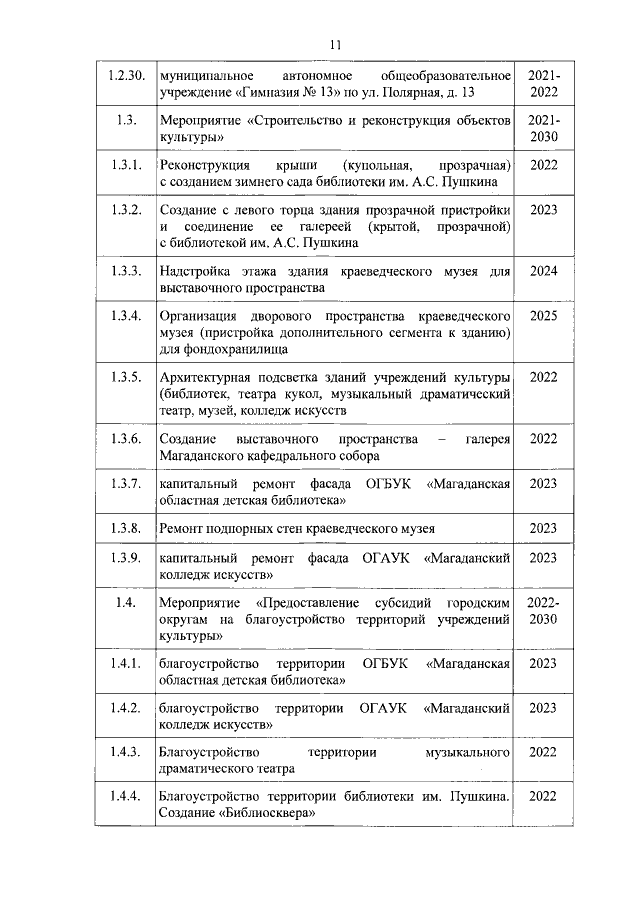 11

| | | |
|---|---|---|
| 1.2.30. | муниципальное автономное общеобразовательное учреждение «Гимназия № 13» по ул. Полярная, д. 13 | 2021-2022 |
| 1.3. | Мероприятие «Строительство и реконструкция объектов культуры» | 2021-2030 |
| 1.3.1. | Реконструкция крыши (купольная, прозрачная) с созданием зимнего сада библиотеки им. А.С. Пушкина | 2022 |
| 1.3.2. | Создание с левого торца здания прозрачной пристройки и соединение ее галереей (крытой, прозрачной) с библиотекой им. А.С. Пушкина | 2023 |
| 1.3.3. | Надстройка этажа здания краеведческого музея для выставочного пространства | 2024 |
| 1.3.4. | Организация дворового пространства краеведческого музея (пристройка дополнительного сегмента к зданию) для фондохранилища | 2025 |
| 1.3.5. | Архитектурная подсветка зданий учреждений культуры (библиотек, театра кукол, музыкальный драматический театр, музей, колледж искусств | 2022 |
| 1.3.6. | Создание выставочного пространства – галерея Магаданского кафедрального собора | 2022 |
| 1.3.7. | капитальный ремонт фасада ОГБУК «Магаданская областная детская библиотека» | 2023 |
| 1.3.8. | Ремонт подпорных стен краеведческого музея | 2023 |
| 1.3.9. | капитальный ремонт фасада ОГАУК «Магаданский колледж искусств» | 2023 |
| 1.4. | Мероприятие «Предоставление субсидий городским округам на благоустройство территорий учреждений культуры» | 2022-2030 |
| 1.4.1. | благоустройство территории ОГБУК «Магаданская областная детская библиотека» | 2023 |
| 1.4.2. | благоустройство территории ОГАУК «Магаданский колледж искусств» | 2023 |
| 1.4.3. | Благоустройство территории музыкального драматического театра | 2022 |
| 1.4.4. | Благоустройство территории библиотеки им. Пушкина. Создание «Библиосквера» | 2022 |